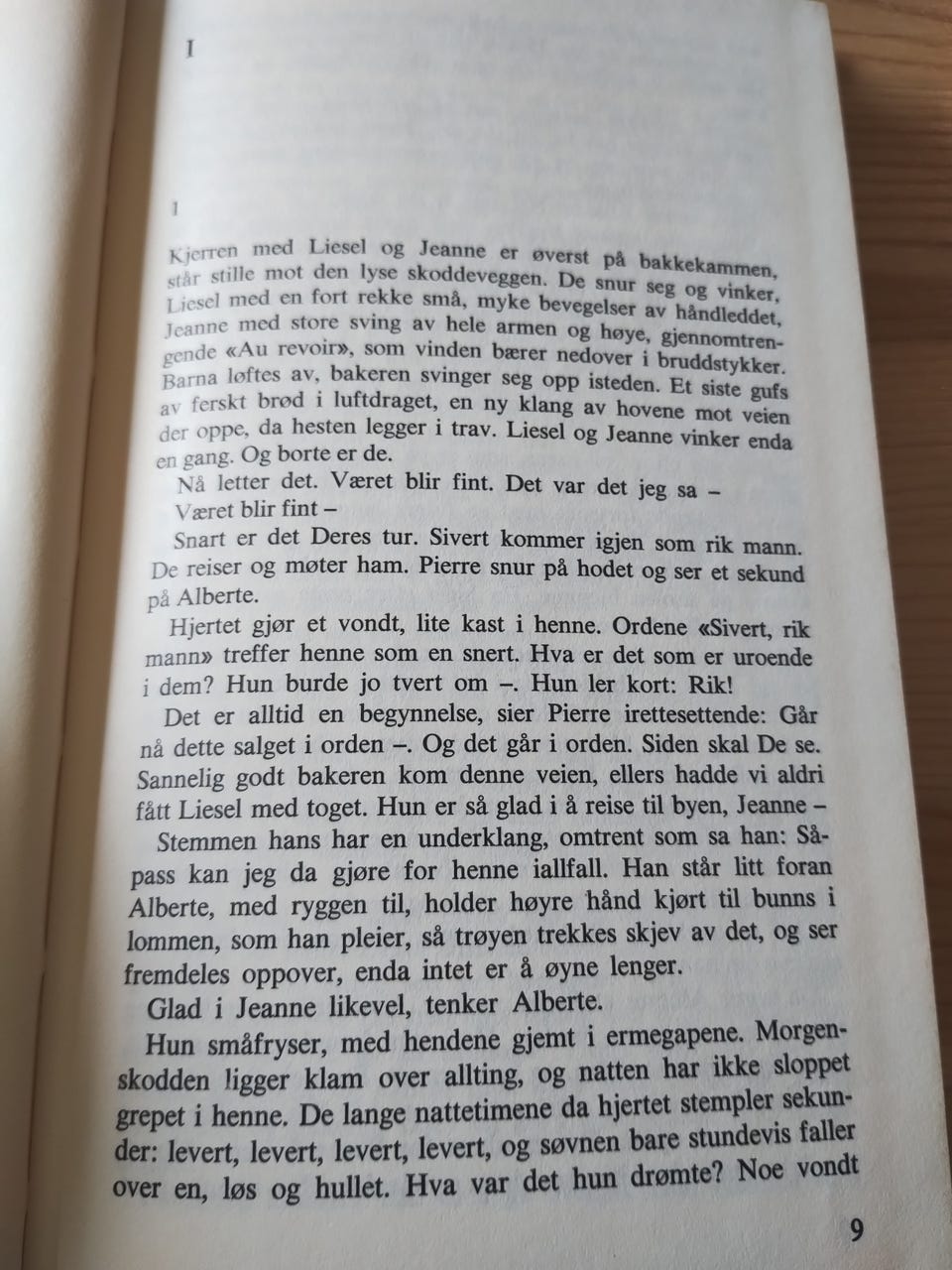 I

1

Kjerren med Liesel og Jeanne er øverst på bakkekammen, står stille mot den lyse skoddeveggen. De snur seg og vinker, Liesel med en fort rekke små, myke bevegelser av håndleddet, Jeanne med store sving av hele armen og høye, gjennomtrengende «Au revoir», som vinden bærer nedover i bruddstykker. Barna løftes av, bakeren svinger seg opp isteden. Et siste gufs av ferskt brød i luftdraget, en ny klang av hovene mot veien der oppe, da hesten legger i trav. Liesel og Jeanne vinker enda en gang. Og borte er de.

Nå letter det. Været blir fint. Det var det jeg sa –

Været blir fint –

Snart er det Deres tur. Sivert kommer igjen som rik mann. De reiser og møter ham. Pierre snur på hodet og ser et sekund på Alberte.

Hjertet gjør et vondt, lite kast i henne. Ordene «Sivert, rik mann» treffer henne som en snert. Hva er det som er uroende i dem? Hun burde jo tvert om –. Hun ler kort: Rik!

Det er alltid en begynnelse, sier Pierre irettesettende: Går nå dette salget i orden –. Og det går i orden. Siden skal De se. Sannelig godt bakeren kom denne veien, ellers hadde vi aldri fått Liesel med toget. Hun er så glad i å reise til byen, Jeanne –

Stemmen hans har en underklang, omtrent som sa han: Såpass kan jeg da gjøre for henne iallfall. Han står litt foran Alberte, med ryggen til, holder høyre hånd kjørt til bunns i lommen, som han pleier, så trøyen trekkes skjev av det, og ser fremdeles oppover, enda intet er å øyne lenger.

Glad i Jeanne likevel, tenker Alberte.

Hun småfryser, med hendene gjemt i ermegapene. Morgenskodden ligger klam over allting, og natten har ikke sloppet grepet i henne. De lange nattetimene da hjertet stempler sekunder: levert, levert, levert, levert, og søvnen bare stundevis faller over en, løs og hullet. Hva var det hun drømte? Noe vondt

9